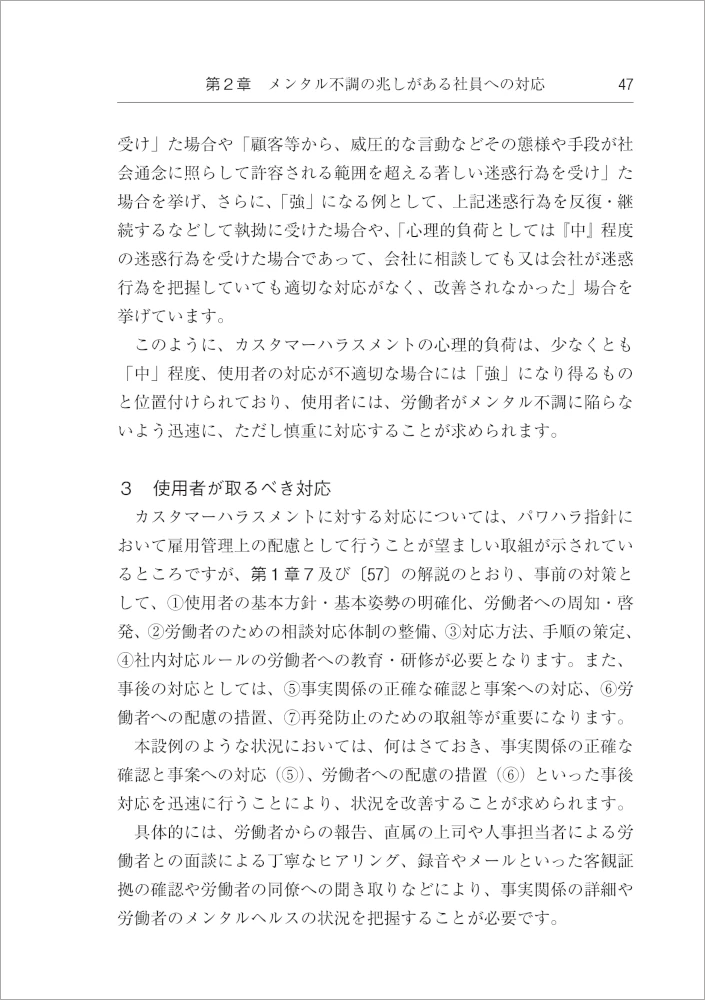 第２章　メンタル不調の兆しがある社員への対応　47

受け」た場合や「顧客等から、威圧的な言動などその態様や手段が社会通念に照らして許容される範囲を超える著しい迷惑行為を受け」た場合を挙げ、さらに、「強」になる例として、上記迷惑行為を反復・継続するなどして執拗に受けた場合や、「心理的負荷としては『中』程度の迷惑行為を受けた場合であって、会社に相談しても又は会社が迷惑行為を把握していても適切な対応がなく、改善されなかった」場合を挙げています。

このように、カスタマーハラスメントの心理的負荷は、少なくとも「中」程度、使用者の対応が不適切な場合には「強」になり得るものと位置付けられており、使用者には、労働者がメンタル不調に陥らないよう迅速に、ただし慎重に対応することが求められます。

３　使用者が取るべき対応

カスタマーハラスメントに対する対応については、パワハラ指針において雇用管理上の配慮として行うことが望ましい取組が示されているところですが、第１章７及び〔57〕の解説のとおり、事前の対策として、①使用者の基本方針・基本姿勢の明確化、労働者への周知・啓発、②労働者のための相談対応体制の整備、③対応方法、手順の策定、④社内対応ルールの労働者への教育・研修が必要となります。また、事後の対応としては、⑤事実関係の正確な確認と事案への対応、⑥労働者への配慮の措置、⑦再発防止のための取組等が重要になります。

本設例のような状況においては、何はさておき、事実関係の正確な確認と事案への対応（⑤）、労働者への配慮の措置（⑥）といった事後対応を迅速に行うことにより、状況を改善することが求められます。

具体的には、労働者からの報告、直属の上司や人事担当者による労働者との面談による丁寧なヒアリング、録音やメールといった客観証拠の確認や労働者の同僚への聞き取りなどにより、事実関係の詳細や労働者のメンタルヘルスの状況を把握することが必要です。